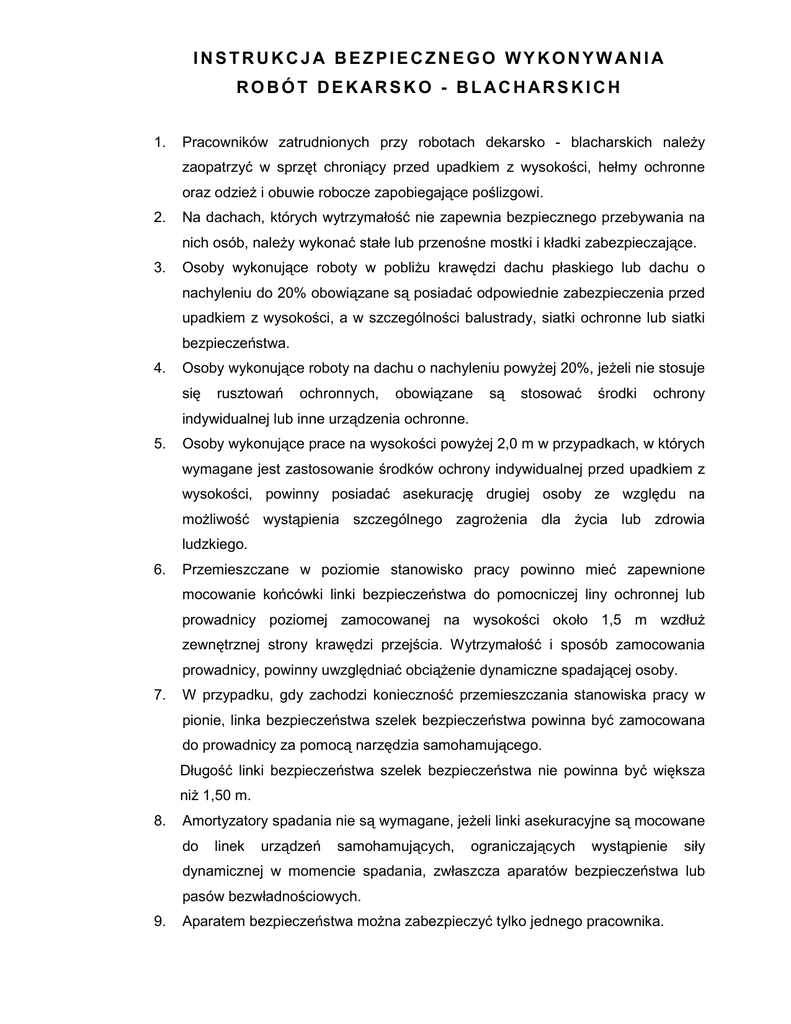 INSTRUKCJA BEZPIECZNEGO WYKONYWANIA
ROBÓT DEKARSKO - BLACHARSKICH

1. Pracowników zatrudnionych przy robotach dekarsko - blacharskich należy zaopatrzyć w sprzęt chroniący przed upadkiem z wysokości, hełmy ochronne oraz odzież i obuwie robocze zapobiegające poślizgowi.
2. Na dachach, których wytrzymałość nie zapewnia bezpiecznego przebywania na nich osób, należy wykonać stałe lub przenośne mostki i kładki zabezpieczające.
3. Osoby wykonujące roboty w pobliżu krawędzi dachu płaskiego lub dachu o nachyleniu do 20% obowiązane są posiadać odpowiednie zabezpieczenia przed upadkiem z wysokości, a w szczególności balustrady, siatki ochronne lub siatki bezpieczeństwa.
4. Osoby wykonujące roboty na dachu o nachyleniu powyżej 20%, jeżeli nie stosuje się rusztowań ochronnych, obowiązane są stosować środki ochrony indywidualnej lub inne urządzenia ochronne.
5. Osoby wykonujące prace na wysokości powyżej 2,0 m w przypadkach, w których wymagane jest zastosowanie środków ochrony indywidualnej przed upadkiem z wysokości, powinny posiadać asekurację drugiej osoby ze względu na możliwość wystąpienia szczególnego zagrożenia dla życia lub zdrowia ludzkiego.
6. Przemieszczane w poziomie stanowisko pracy powinno mieć zapewnione mocowanie końcówki linki bezpieczeństwa do pomocniczej liny ochronnej lub prowadnicy poziomej zamocowanej na wysokości około 1,5 m wzdłuż zewnętrznej strony krawędzi przejścia. Wytrzymałość i sposób zamocowania prowadnicy, powinny uwzględniać obciążenie dynamiczne spadającej osoby.
7. W przypadku, gdy zachodzi konieczność przemieszczania stanowiska pracy w pionie, linka bezpieczeństwa szelek bezpieczeństwa powinna być zamocowana do prowadnicy za pomocą narzędzia samohamującego.
Długość linki bezpieczeństwa szelek bezpieczeństwa nie powinna być większa niż 1,50 m.
8. Amortyzatory spadania nie są wymagane, jeżeli linki asekuracyjne są mocowane do linek urządzeń samohamujących, ograniczających wystąpienie siły dynamicznej w momencie spadania, zwłaszcza aparatów bezpieczeństwa lub pasów bezwładnościowych.
9. Aparatem bezpieczeństwa można zabezpieczyć tylko jednego pracownika.